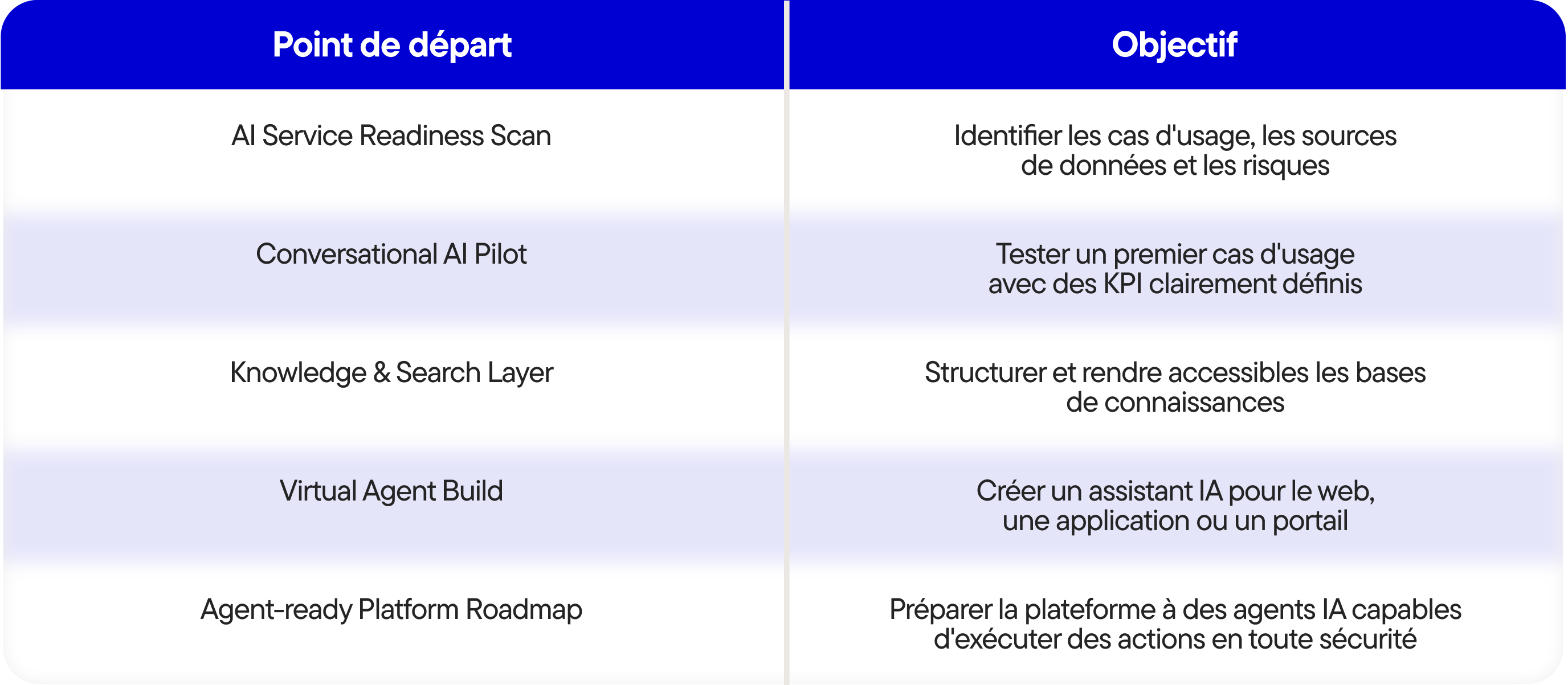 | Point de départ | Objectif |
|---|---|
| AI Service Readiness Scan | Identifier les cas d'usage, les sources de données et les risques |
| Conversational AI Pilot | Tester un premier cas d'usage avec des KPI clairement définis |
| Knowledge & Search Layer | Structurer et rendre accessibles les bases de connaissances |
| Virtual Agent Build | Créer un assistant IA pour le web, une application ou un portail |
| Agent-ready Platform Roadmap | Préparer la plateforme à des agents IA capables d'exécuter des actions en toute sécurité |